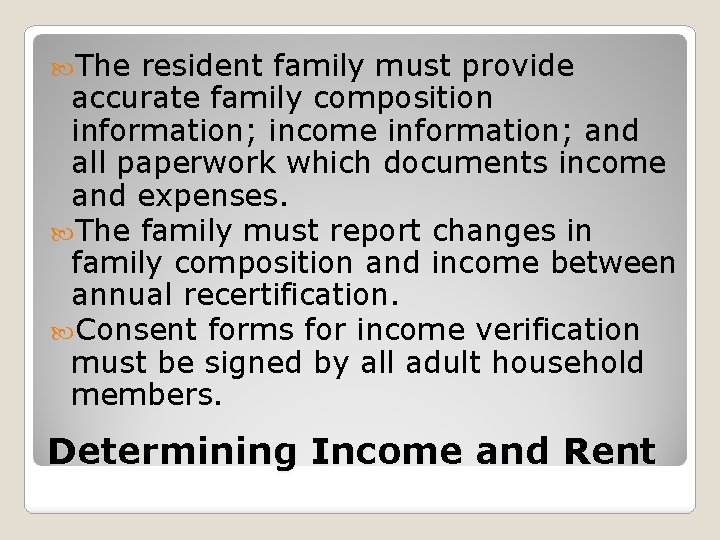 The resident family must provide accurate family composition information; income information; and all paperwork which documents income and expenses.

The family must report changes in family composition and income between annual recertification.

Consent forms for income verification must be signed by all adult household members.

Determining Income and Rent